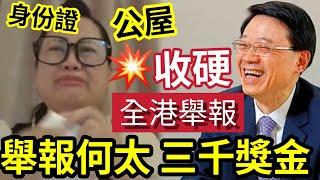 身份證

公屋

收硬

全港舉報

舉報何太 三千獎金